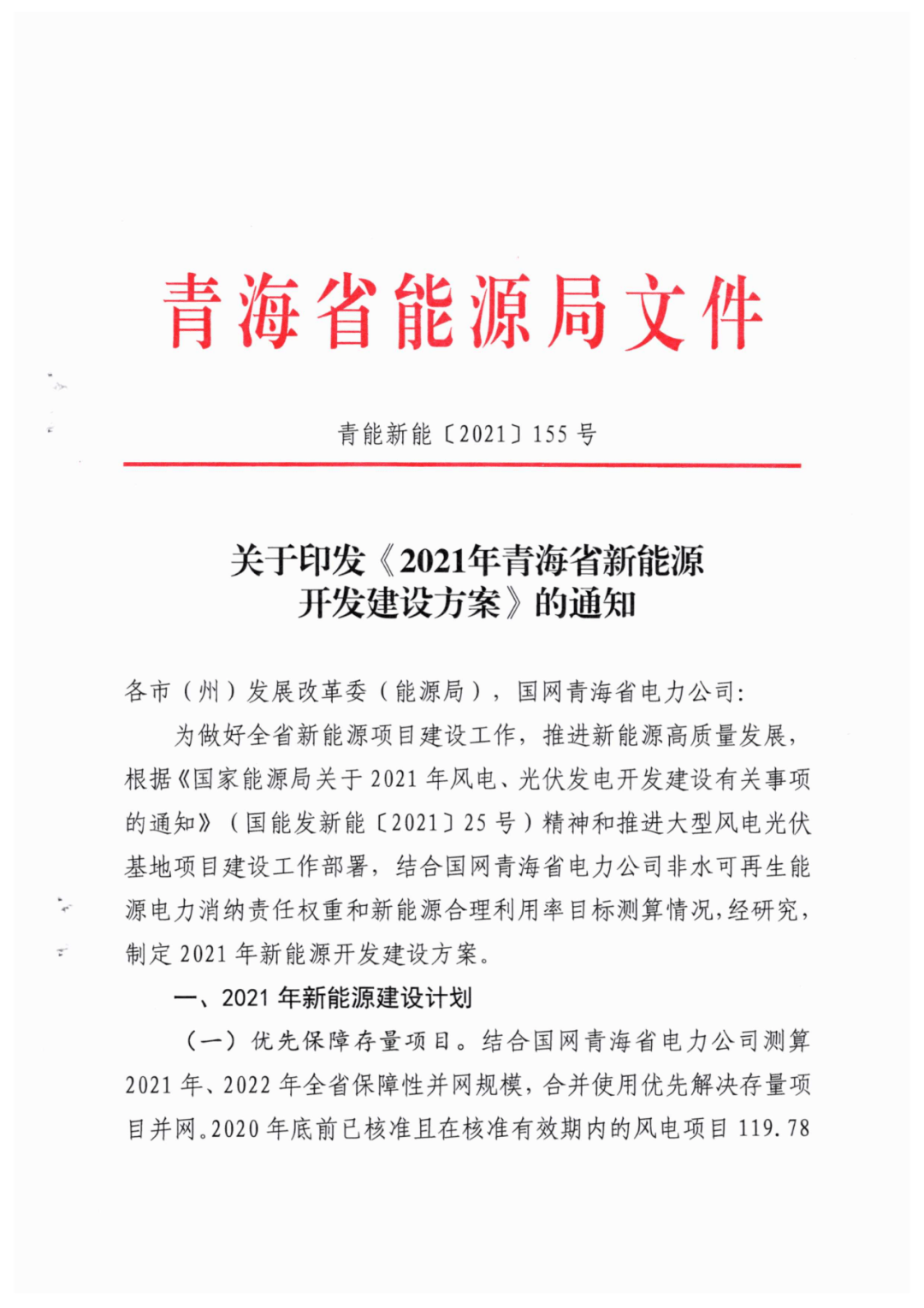 青海省能源局文件

青能新能〔2021〕155号

关于印发《2021年青海省新能源开发建设方案》的通知

各市（州）发展改革委（能源局），国网青海省电力公司：

为做好全省新能源项目建设工作，推进新能源高质量发展，根据《国家能源局关于2021年风电、光伏发电开发建设有关事项的通知》（国能发新能〔2021〕25号）精神和推进大型风电光伏基地项目建设工作部署，结合国网青海省电力公司非水可再生能源电力消纳责任权重和新能源合理利用率目标测算情况，经研究，制定2021年新能源开发建设方案。

一、2021年新能源建设计划

（一）优先保障存量项目。结合国网青海省电力公司测算2021年、2022年全省保障性并网规模，合并使用优先解决存量项目并网。2020年底前已核准且在核准有效期内的风电项目119.78